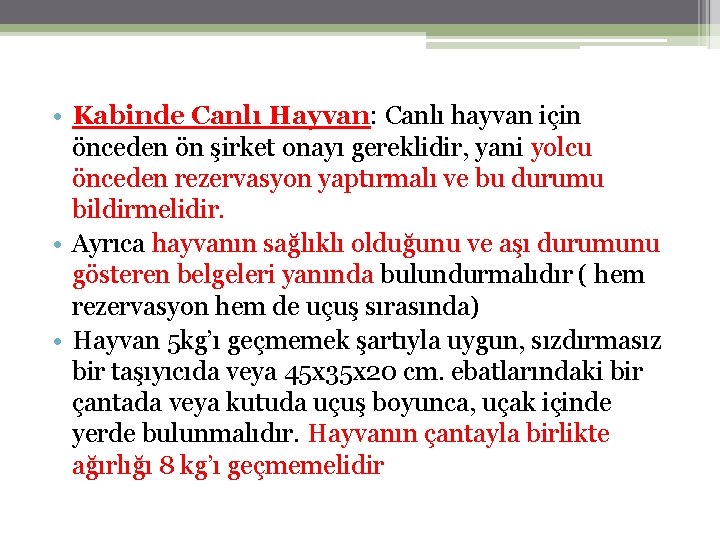 • Kabinde Canlı Hayvan: Canlı hayvan için önceden ön şirket onayı gereklidir, yani yolcu önceden rezervasyon yaptırmalı ve bu durumu bildirmelidir.
• Ayrıca hayvanın sağlıklı olduğunu ve aşı durumunu gösteren belgeleri yanında bulundurmalıdır ( hem rezervasyon hem de uçuş sırasında)
• Hayvan 5kg'ı geçmemek şartıyla uygun, sızdırmasız bir taşıyıcıda veya 45x35x20 cm. ebatlarındaki bir çantada veya kutuda uçuş boyunca, uçak içinde yerde bulunmalıdır. Hayvanın çantayla birlikte ağırlığı 8 kg'ı geçmemelidir